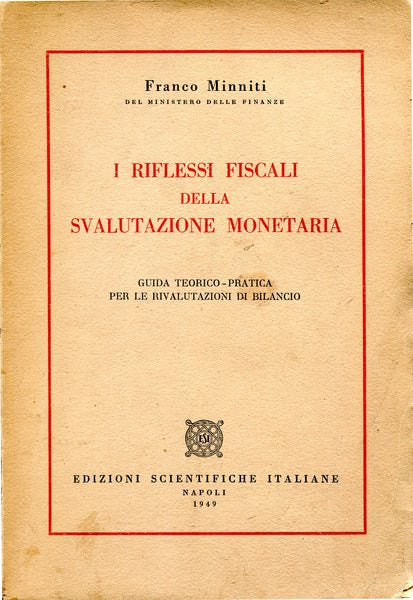 Franco Minniti
DEL MINISTERO DELLE FINANZE

I RIFLESSI FISCALI
DELLA
SVALUTAZIONE MONETARIA

GUIDA TEORICO - PRATICA
PER LE RIVALUTAZIONI DI BILANCIO

ESI

EDIZIONI SCIENTIFICHE ITALIANE
NAPOLI
1949